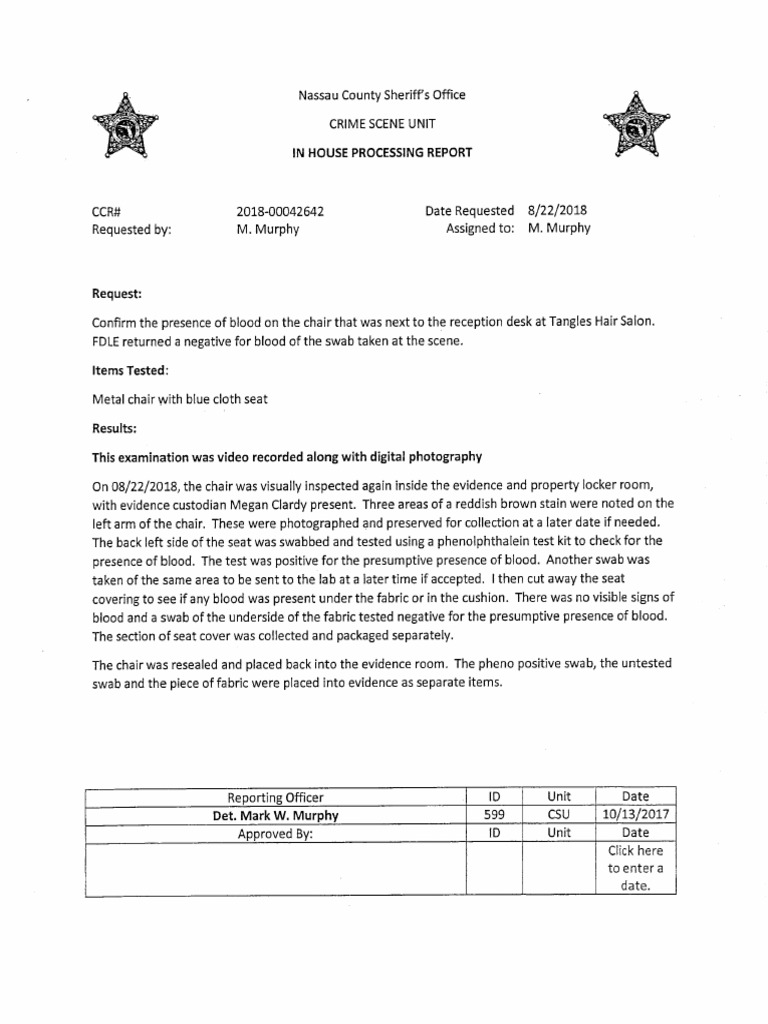 Nassau County Sheriff's Office

CRIME SCENE UNIT

IN HOUSE PROCESSING REPORT

CCR# 2018-00042642 Date Requested 8/22/2018
Requested by: M. Murphy Assigned to: M. Murphy

Request:

Confirm the presence of blood on the chair that was next to the reception desk at Tangles Hair Salon. FDLE returned a negative for blood of the swab taken at the scene.

Items Tested:

Metal chair with blue cloth seat

Results:

This examination was video recorded along with digital photography

On 08/22/2018, the chair was visually inspected again inside the evidence and property locker room, with evidence custodian Megan Clardy present. Three areas of a reddish brown stain were noted on the left arm of the chair. These were photographed and preserved for collection at a later date if needed. The back left side of the seat was swabbed and tested using a phenolphthalein test kit to check for the presence of blood. The test was positive for the presumptive presence of blood. Another swab was taken of the same area to be sent to the lab at a later time if accepted. I then cut away the seat covering to see if any blood was present under the fabric or in the cushion. There was no visible signs of blood and a swab of the underside of the fabric tested negative for the presumptive presence of blood. The section of seat cover was collected and packaged separately.

The chair was resealed and placed back into the evidence room. The pheno positive swab, the untested swab and the piece of fabric were placed into evidence as separate items.

| Reporting Officer | ID | Unit | Date |
|---|---|---|---|
| Det. Mark W. Murphy | 599 | CSU | 10/13/2017 |
| Approved By: | ID | Unit | Date |
| | | | Click here to enter a date. |